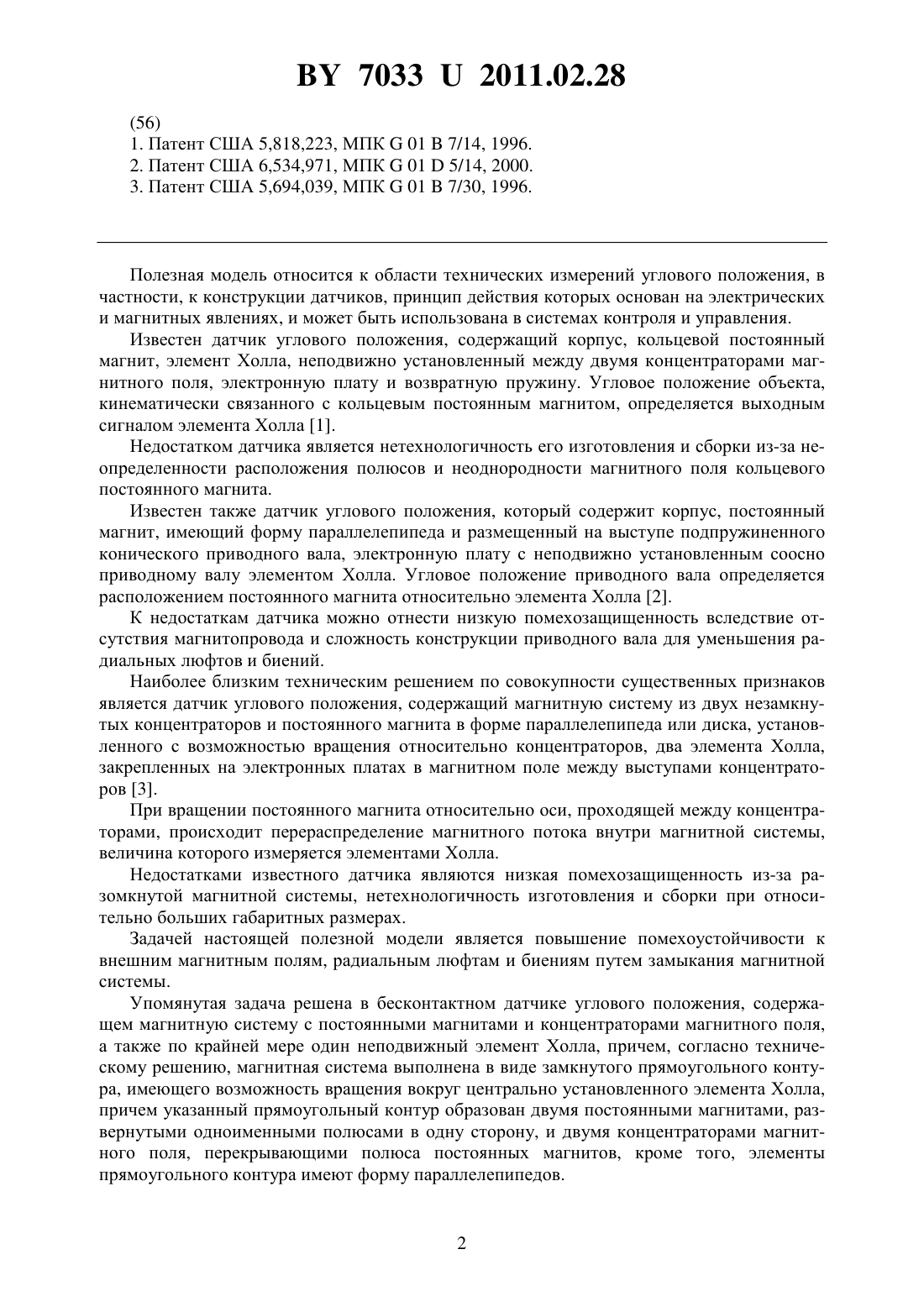 BY 7033 U 2011.02.28

(56)
1. Патент США 5,818,223, МПК G 01 B 7/14, 1996.
2. Патент США 6,534,971, МПК G 01 D 5/14, 2000.
3. Патент США 5,694,039, МПК G 01 B 7/30, 1996.

Полезная модель относится к области технических измерений углового положения, в частности, к конструкции датчиков, принцип действия которых основан на электрических и магнитных явлениях, и может быть использована в системах контроля и управления.

Известен датчик углового положения, содержащий корпус, кольцевой постоянный магнит, элемент Холла, неподвижно установленный между двумя концентраторами магнитного поля, электронную плату и возвратную пружину. Угловое положение объекта, кинематически связанного с кольцевым постоянным магнитом, определяется выходным сигналом элемента Холла [1].

Недостатком датчика является нетехнологичность его изготовления и сборки из-за неопределенности расположения полюсов и неоднородности магнитного поля кольцевого постоянного магнита.

Известен также датчик углового положения, который содержит корпус, постоянный магнит, имеющий форму параллелепипеда и размещенный на выступе подпружиненного конического приводного вала, электронную плату с неподвижно установленным соосно приводному валу элементом Холла. Угловое положение приводного вала определяется расположением постоянного магнита относительно элемента Холла [2].

К недостаткам датчика можно отнести низкую помехозащищенность вследствие отсутствия магнитопровода и сложность конструкции приводного вала для уменьшения радиальных люфтов и биений.

Наиболее близким техническим решением по совокупности существенных признаков является датчик углового положения, содержащий магнитную систему из двух незамкнутых концентраторов и постоянного магнита в форме параллелепипеда или диска, установленного с возможностью вращения относительно концентраторов, два элемента Холла, закрепленных на электронных платах в магнитном поле между выступами концентраторов [3].

При вращении постоянного магнита относительно оси, проходящей между концентраторами, происходит перераспределение магнитного потока внутри магнитной системы, величина которого измеряется элементами Холла.

Недостатками известного датчика являются низкая помехозащищенность из-за разомкнутой магнитной системы, нетехнологичность изготовления и сборки при относительно больших габаритных размерах.

Задачей настоящей полезной модели является повышение помехоустойчивости к внешним магнитным полям, радиальным люфтам и биениям путем замыкания магнитной системы.

Упомянутая задача решена в бесконтактном датчике углового положения, содержащем магнитную систему с постоянными магнитами и концентраторами магнитного поля, а также по крайней мере один неподвижный элемент Холла, причем, согласно техническому решению, магнитная система выполнена в виде замкнутого прямоугольного контура, имеющего возможность вращения вокруг центрально установленного элемента Холла, причем указанный прямоугольный контур образован двумя постоянными магнитами, развернутыми одноименными полюсами в одну сторону, и двумя концентраторами магнитного поля, перекрывающими полюса постоянных магнитов, кроме того, элементы прямоугольного контура имеют форму параллелепипедов.

2